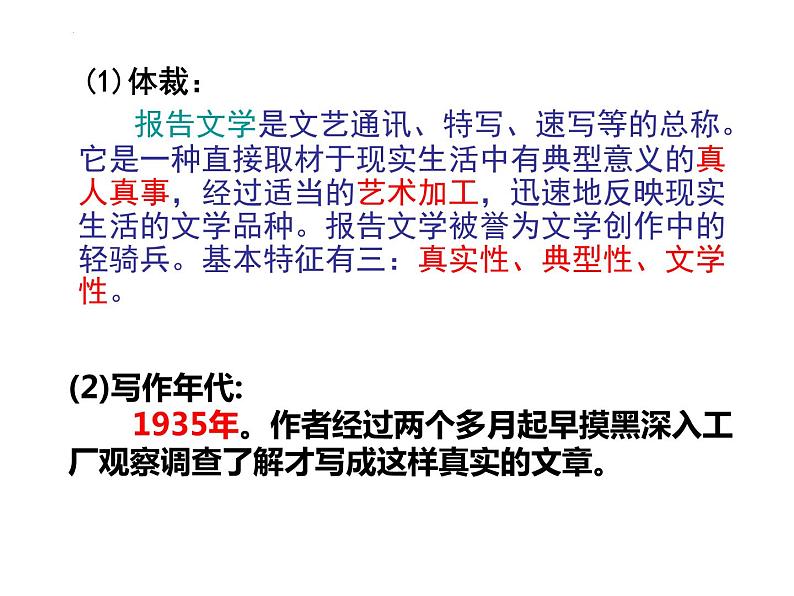 (1) 体裁：

报告文学是文艺通讯、特写、速写等的总称。它是一种直接取材于现实生活中有典型意义的真人真事，经过适当的艺术加工，迅速地反映现实生活的文学品种。报告文学被誉为文学创作中的轻骑兵。基本特征有三：真实性、典型性、文学性。

(2)写作年代:

1935年。作者经过两个多月起早摸黑深入工厂观察调查了解才写成这样真实的文章。